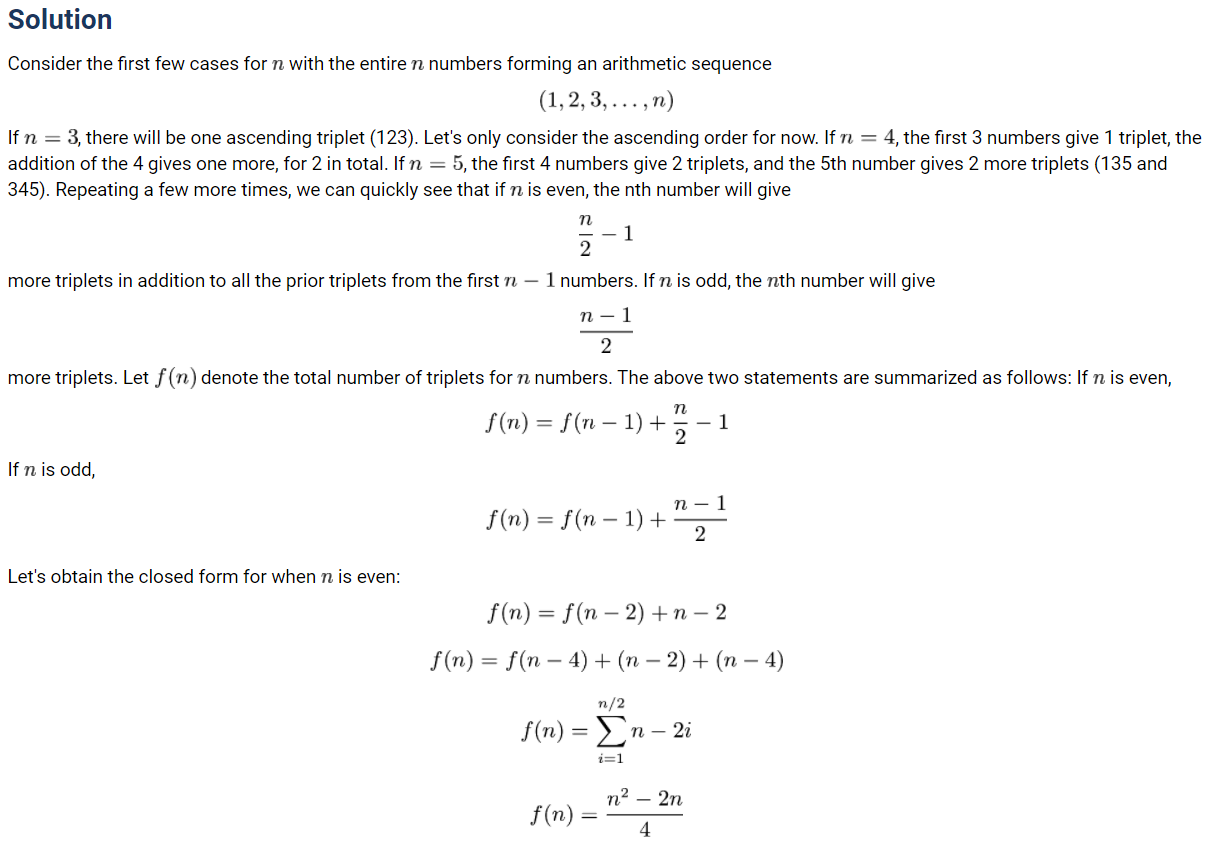 Solution

Consider the first few cases for $n$ with the entire $n$ numbers forming an arithmetic sequence

$(1, 2, 3, \ldots, n)$

If $n = 3$, there will be one ascending triplet (123). Let's only consider the ascending order for now. If $n = 4$, the first 3 numbers give 1 triplet, the addition of the 4 gives one more, for 2 in total. If $n = 5$, the first 4 numbers give 2 triplets, and the 5th number gives 2 more triplets (135 and 345). Repeating a few more times, we can quickly see that if $n$ is even, the nth number will give

$\frac{n}{2} - 1$

more triplets in addition to all the prior triplets from the first $n - 1$ numbers. If $n$ is odd, the $n$th number will give

$\frac{n-1}{2}$

more triplets. Let $f(n)$ denote the total number of triplets for $n$ numbers. The above two statements are summarized as follows: If $n$ is even,

$f(n) = f(n-1) + \frac{n}{2} - 1$

If $n$ is odd,

$f(n) = f(n-1) + \frac{n-1}{2}$

Let's obtain the closed form for when $n$ is even:

$f(n) = f(n-2) + n - 2$

$f(n) = f(n-4) + (n-2) + (n-4)$

$f(n) = \sum_{i=1}^{n/2} n - 2i$

$f(n) = \frac{n^2 - 2n}{4}$